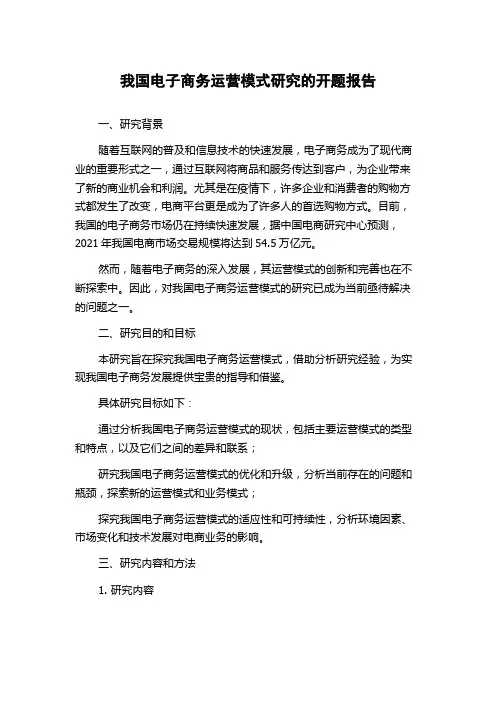 我国电子商务运营模式研究的开题报告

一、研究背景

随着互联网的普及和信息技术的快速发展，电子商务成为了现代商业的重要形式之一，通过互联网将商品和服务传达到客户，为企业带来了新的商业机会和利润。尤其是在疫情下，许多企业和消费者的购物方式都发生了改变，电商平台更是成为了许多人的首选购物方式。目前，我国的电子商务市场仍在持续快速发展，据中国电商研究中心预测，2021 年我国电商市场交易规模将达到 54.5 万亿元。

然而，随着电子商务的深入发展，其运营模式的创新和完善也在不断探索中。因此，对我国电子商务运营模式的研究已成为当前亟待解决的问题之一。

二、研究目的和目标

本研究旨在探究我国电子商务运营模式，借助分析研究经验，为实现我国电子商务发展提供宝贵的指导和借鉴。

具体研究目标如下：

通过分析我国电子商务运营模式的现状，包括主要运营模式的类型和特点，以及它们之间的差异和联系；

研究我国电子商务运营模式的优化和升级，分析当前存在的问题和瓶颈，探索新的运营模式和业务模式；

探究我国电子商务运营模式的适应性和可持续性，分析环境因素、市场变化和技术发展对电商业务的影响。

三、研究内容和方法

1. 研究内容